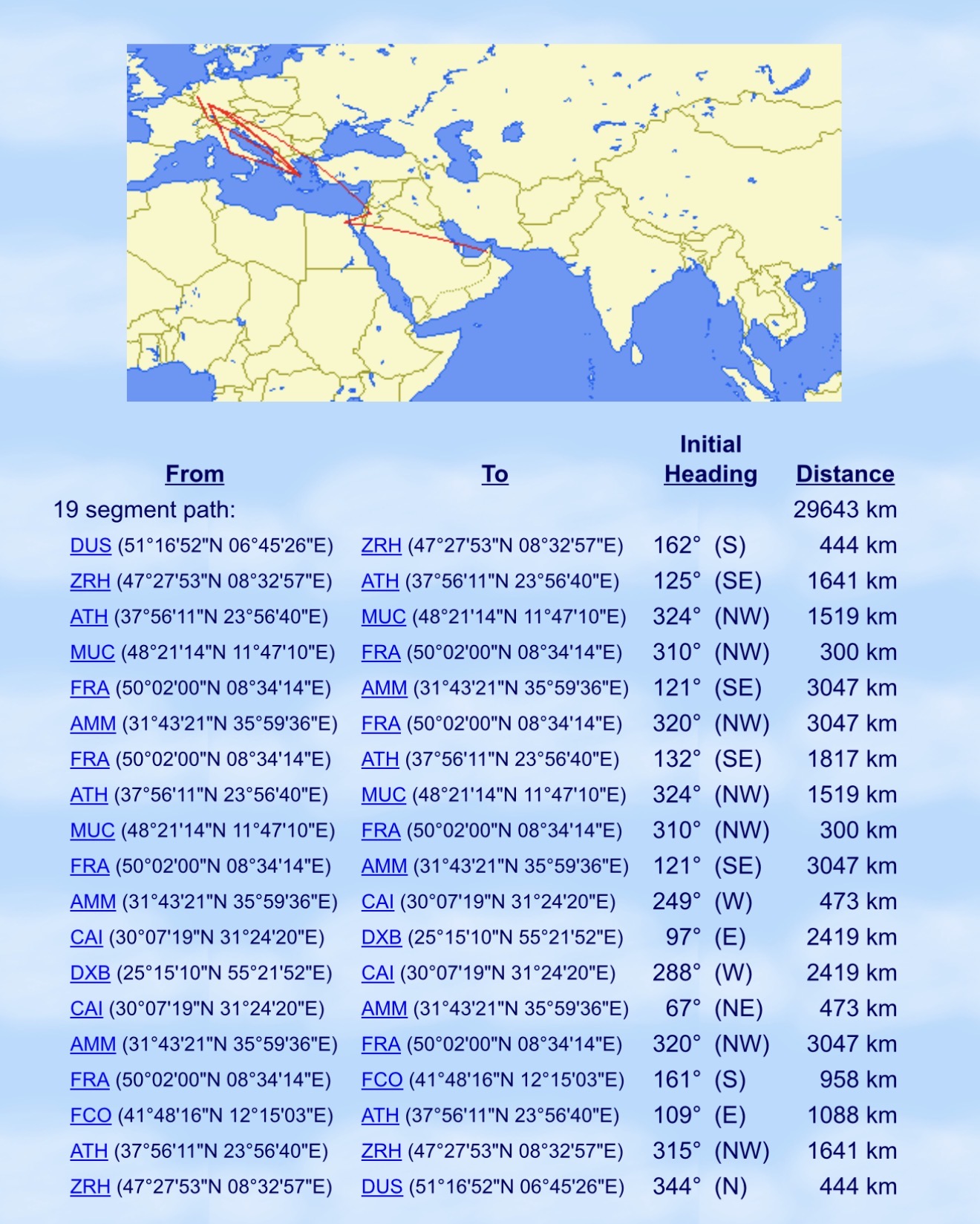 | From | To | Initial Heading | Distance |
|---|---|---|---|
| 19 segment path: | | | 29643 km |
| DUS (51°16'52"N 06°45'26"E) | ZRH (47°27'53"N 08°32'57"E) | 162° (S) | 444 km |
| ZRH (47°27'53"N 08°32'57"E) | ATH (37°56'11"N 23°56'40"E) | 125° (SE) | 1641 km |
| ATH (37°56'11"N 23°56'40"E) | MUC (48°21'14"N 11°47'10"E) | 324° (NW) | 1519 km |
| MUC (48°21'14"N 11°47'10"E) | FRA (50°02'00"N 08°34'14"E) | 310° (NW) | 300 km |
| FRA (50°02'00"N 08°34'14"E) | AMM (31°43'21"N 35°59'36"E) | 121° (SE) | 3047 km |
| AMM (31°43'21"N 35°59'36"E) | FRA (50°02'00"N 08°34'14"E) | 320° (NW) | 3047 km |
| FRA (50°02'00"N 08°34'14"E) | ATH (37°56'11"N 23°56'40"E) | 132° (SE) | 1817 km |
| ATH (37°56'11"N 23°56'40"E) | MUC (48°21'14"N 11°47'10"E) | 324° (NW) | 1519 km |
| MUC (48°21'14"N 11°47'10"E) | FRA (50°02'00"N 08°34'14"E) | 310° (NW) | 300 km |
| FRA (50°02'00"N 08°34'14"E) | AMM (31°43'21"N 35°59'36"E) | 121° (SE) | 3047 km |
| AMM (31°43'21"N 35°59'36"E) | CAI (30°07'19"N 31°24'20"E) | 249° (W) | 473 km |
| CAI (30°07'19"N 31°24'20"E) | DXB (25°15'10"N 55°21'52"E) | 97° (E) | 2419 km |
| DXB (25°15'10"N 55°21'52"E) | CAI (30°07'19"N 31°24'20"E) | 288° (W) | 2419 km |
| CAI (30°07'19"N 31°24'20"E) | AMM (31°43'21"N 35°59'36"E) | 67° (NE) | 473 km |
| AMM (31°43'21"N 35°59'36"E) | FRA (50°02'00"N 08°34'14"E) | 320° (NW) | 3047 km |
| FRA (50°02'00"N 08°34'14"E) | FCO (41°48'16"N 12°15'03"E) | 161° (S) | 958 km |
| FCO (41°48'16"N 12°15'03"E) | ATH (37°56'11"N 23°56'40"E) | 109° (E) | 1088 km |
| ATH (37°56'11"N 23°56'40"E) | ZRH (47°27'53"N 08°32'57"E) | 315° (NW) | 1641 km |
| ZRH (47°27'53"N 08°32'57"E) | DUS (51°16'52"N 06°45'26"E) | 344° (N) | 444 km |